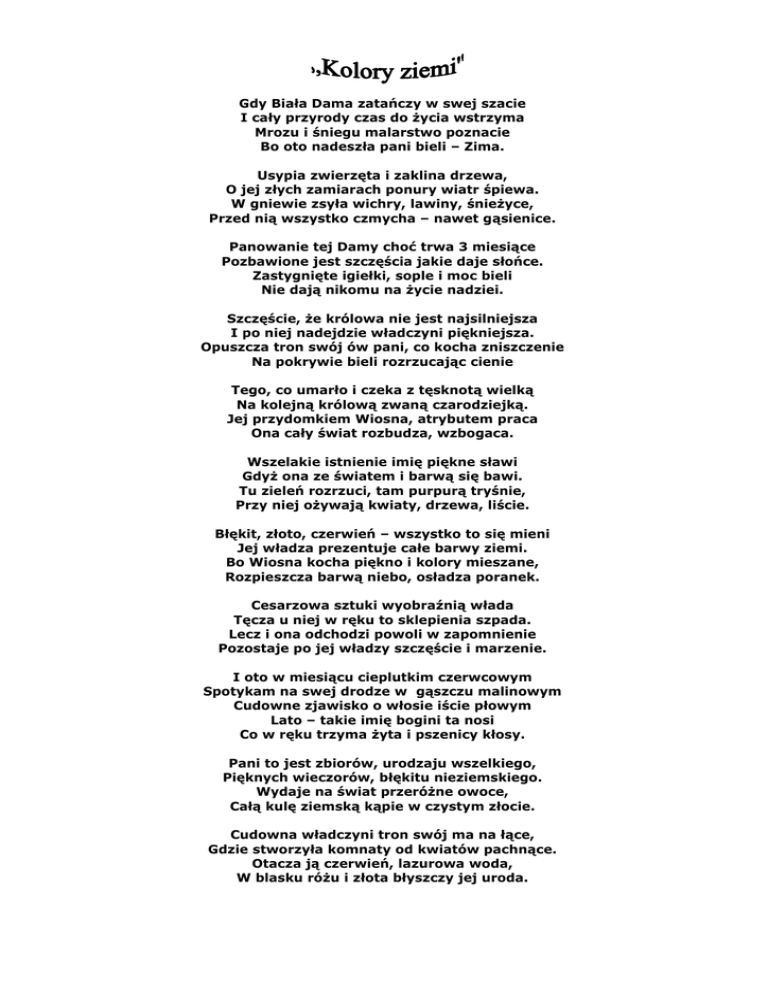 „Kolory ziemi"

Gdy Biała Dama zatańczy w swej szacie
I cały przyrody czas do życia wstrzyma
Mrozu i śniegu malarstwo poznacie
Bo oto nadeszła pani bieli – Zima.

Usypia zwierzęta i zaklina drzewa,
O jej złych zamiarach ponury wiatr śpiewa.
W gniewie zsyła wichry, lawiny, śnieżyce,
Przed nią wszystko czmycha – nawet gąsienice.

Panowanie tej Damy choć trwa 3 miesiące
Pozbawione jest szczęścia jakie daje słońce.
Zastygnięte igiełki, sople i moc bieli
Nie dają nikomu na życie nadziei.

Szczęście, że królowa nie jest najsilniejsza
I po niej nadejdzie władczyni piękniejsza.
Opuszcza tron swój ów pani, co kocha zniszczenie
Na pokrywie bieli rozrzucając cienie

Tego, co umarło i czeka z tęsknotą wielką
Na kolejną królową zwaną czarodziejką.
Jej przydomkiem Wiosna, atrybutem praca
Ona cały świat rozbudza, wzbogaca.

Wszelakie istnienie imię piękne sławi
Gdyż ona ze światem i barwą się bawi.
Tu zieleń rozrzuci, tam purpurą tryśnie,
Przy niej ożywają kwiaty, drzewa, liście.

Błękit, złoto, czerwień – wszystko to się mieni
Jej władza prezentuje całe barwy ziemi.
Bo Wiosna kocha piękno i kolory mieszane,
Rozpieszcza barwą niebo, osładza poranek.

Cesarzowa sztuki wyobraźnią włada
Tęcza u niej w ręku to sklepienia szpada.
Lecz i ona odchodzi powoli w zapomnienie
Pozostaje po jej władzy szczęście i marzenie.

I oto w miesiącu cieplutkim czerwcowym
Spotykam na swej drodze w gąszczu malinowym
Cudowne zjawisko o włosie iście płowym
Lato – takie imię bogini ta nosi
Co w ręku trzyma żyta i pszenicy kłosy.

Pani to jest zbiorów, urodzaju wszelkiego,
Pięknych wieczorów, błękitu nieziemskiego.
Wydaje na świat przeróżne owoce,
Całą kulę ziemską kąpie w czystym złocie.

Cudowna władczyni tron swój ma na łące,
Gdzie stworzyła komnaty od kwiatów pachnące.
Otacza ją czerwień, lazurowa woda,
W blasku różu i złota błyszczy jej uroda.